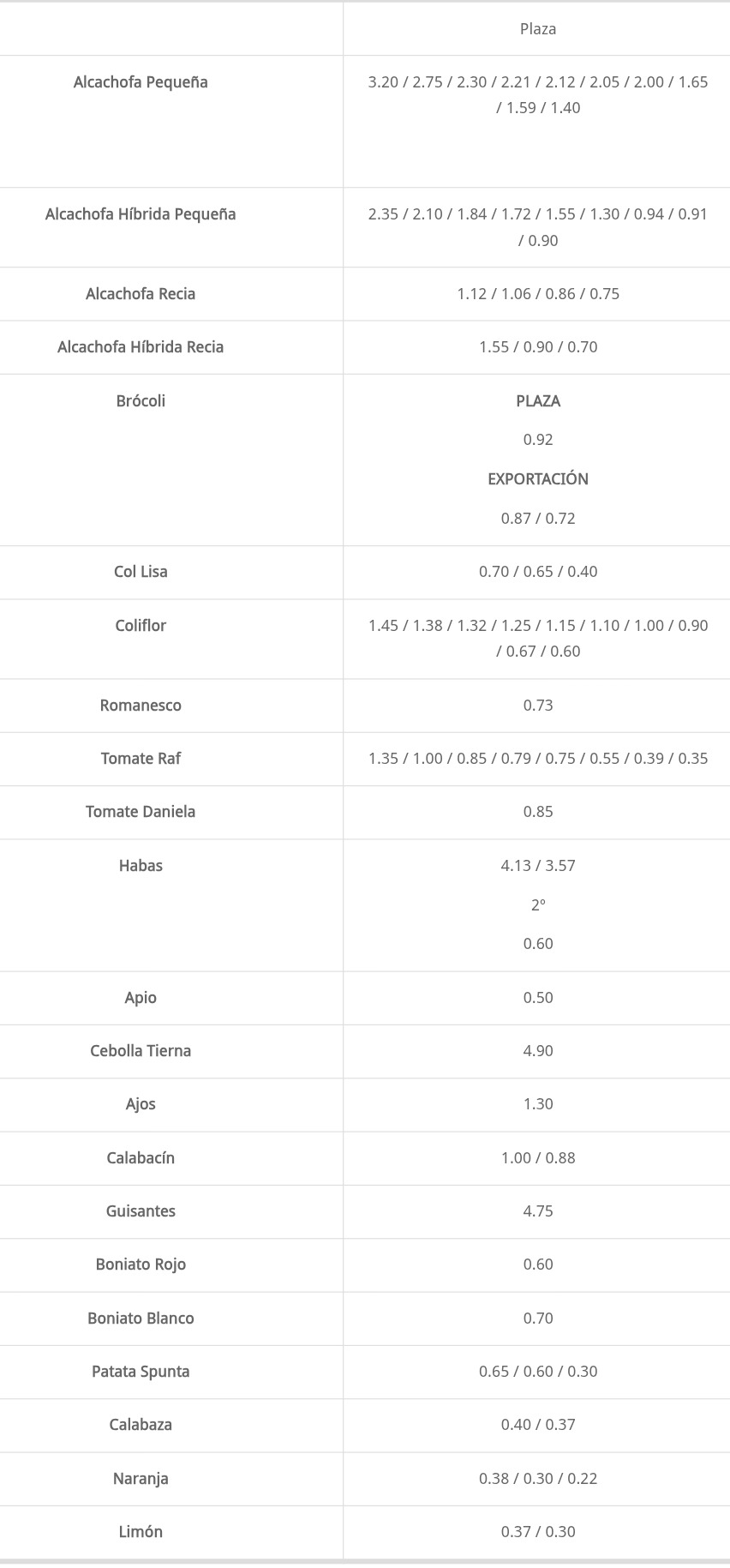 | | Plaza |
|---|---|
| Alcachofa Pequeña | 3.20 / 2.75 / 2.30 / 2.21 / 2.12 / 2.05 / 2.00 / 1.65 / 1.59 / 1.40 |
| Alcachofa Híbrida Pequeña | 2.35 / 2.10 / 1.84 / 1.72 / 1.55 / 1.30 / 0.94 / 0.91 / 0.90 |
| Alcachofa Recia | 1.12 / 1.06 / 0.86 / 0.75 |
| Alcachofa Híbrida Recia | 1.55 / 0.90 / 0.70 |
| Brócoli | PLAZA 0.92 EXPORTACIÓN 0.87 / 0.72 |
| Col Lisa | 0.70 / 0.65 / 0.40 |
| Coliflor | 1.45 / 1.38 / 1.32 / 1.25 / 1.15 / 1.10 / 1.00 / 0.90 / 0.67 / 0.60 |
| Romanesco | 0.73 |
| Tomate Raf | 1.35 / 1.00 / 0.85 / 0.79 / 0.75 / 0.55 / 0.39 / 0.35 |
| Tomate Daniela | 0.85 |
| Habas | 4.13 / 3.57 2º 0.60 |
| Apio | 0.50 |
| Cebolla Tierna | 4.90 |
| Ajos | 1.30 |
| Calabacín | 1.00 / 0.88 |
| Guisantes | 4.75 |
| Boniato Rojo | 0.60 |
| Boniato Blanco | 0.70 |
| Patata Spunta | 0.65 / 0.60 / 0.30 |
| Calabaza | 0.40 / 0.37 |
| Naranja | 0.38 / 0.30 / 0.22 |
| Limón | 0.37 / 0.30 |